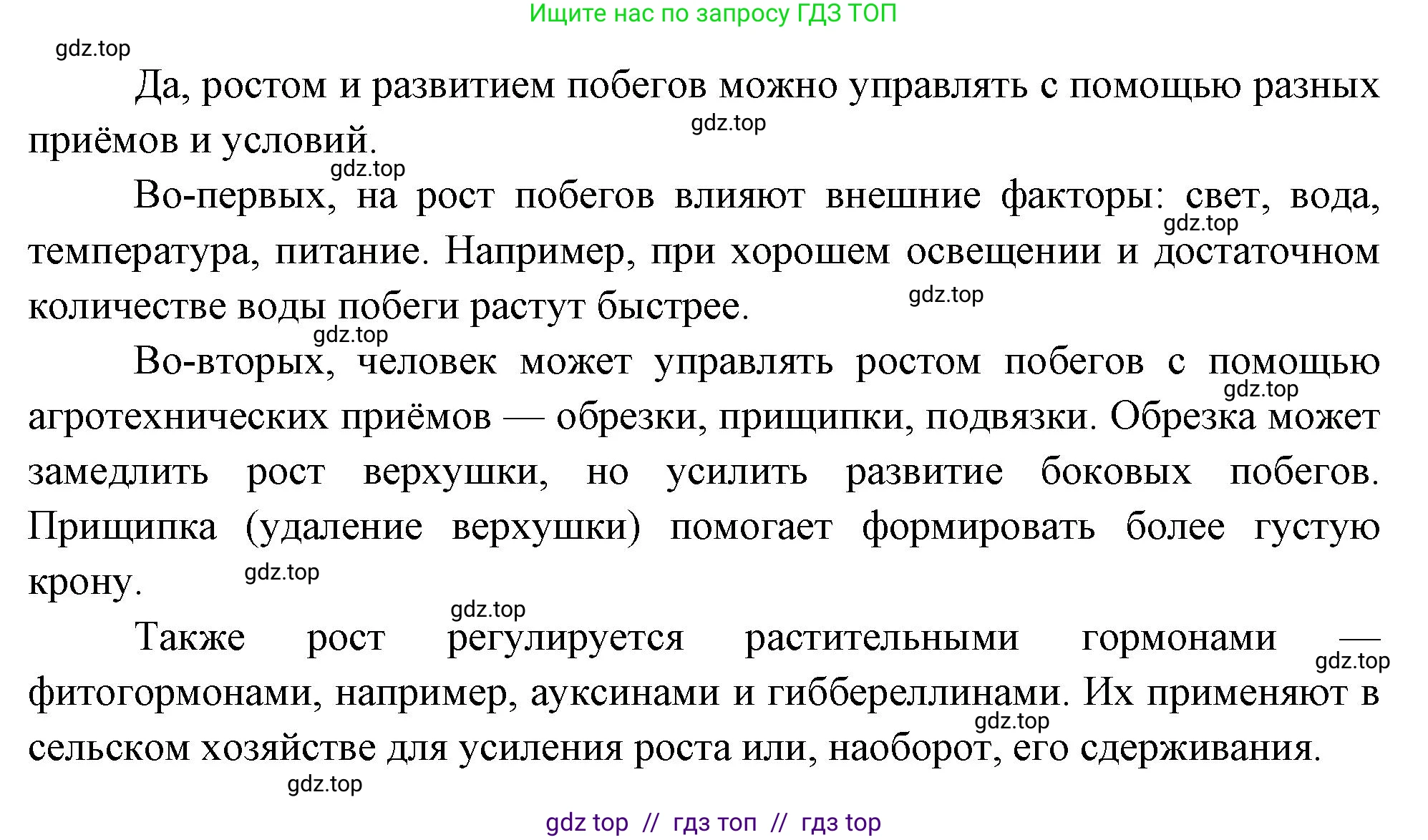 Ищите нас по запросу ГДЗ ТОП

gdz.top

Да, ростом и развитием побегов можно управлять с помощью разных приёмов и условий.

gdz.top

gdz.top

Во-первых, на рост побегов влияют внешние факторы: свет, вода, температура, питание. Например, при хорошем освещении и достаточном количестве воды побеги растут быстрее.

gdz.top

gdz.top

gdz.top

Во-вторых, человек может управлять ростом побегов с помощью агротехнических приёмов — обрезки, прищипки, подвязки. Обрезка может замедлить рост верхушки, но усилить развитие боковых побегов. Прищипка (удаление верхушки) помогает формировать более густую крону.

gdz.top

gdz.top

gdz.top

Также рост регулируется растительными гормонами — фитогормонами, например, ауксинами и гиббереллинами. Их применяют в сельском хозяйстве для усиления роста или, наоборот, его сдерживания.

gdz.top

gdz.top

gdz.top

gdz top // гдз топ // гдз top